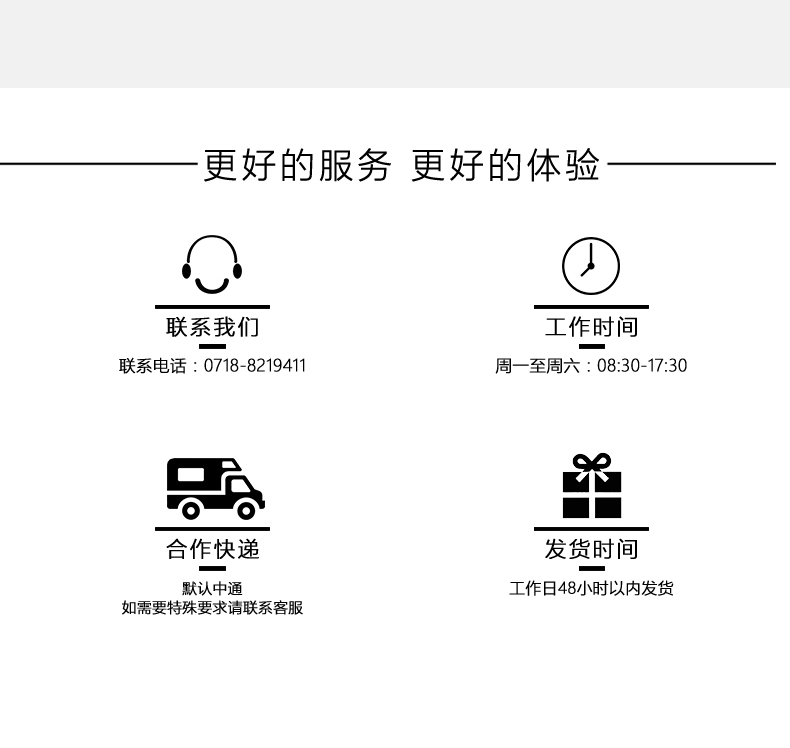 更好的服务 更好的体验

联系我们

联系电话：0718-8219411

工作时间

周一至周六：08:30-17:30

合作快递

默认中通
如需要特殊要求请联系客服

发货时间

工作日48小时以内发货